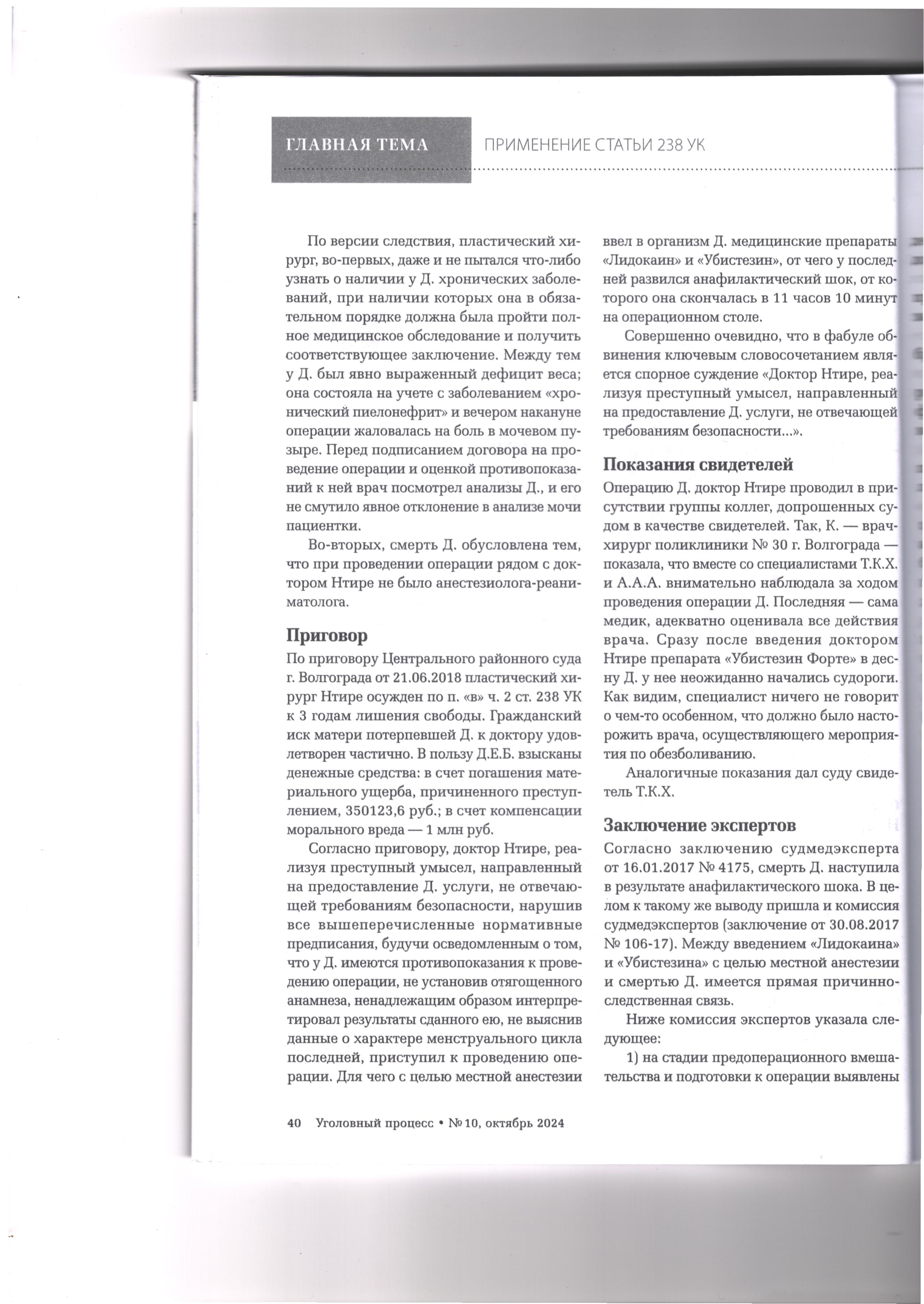 ГЛАВНАЯ ТЕМА ПРИМЕНЕНИЕ СТАТЬИ 238 УК

По версии следствия, пластический хирург, во-первых, даже и не пытался что-либо узнать о наличии у Д. хронических заболеваний, при наличии которых она в обязательном порядке должна была пройти полное медицинское обследование и получить соответствующее заключение. Между тем у Д. был явно выраженный дефицит веса; она состояла на учете с заболеванием «хронический пиелонефрит» и вечером накануне операции жаловалась на боль в мочевом пузыре. Перед подписанием договора на проведение операции и оценкой противопоказаний к ней врач посмотрел анализы Д., и его не смутило явное отклонение в анализе мочи пациентки.

Во-вторых, смерть Д. обусловлена тем, что при проведении операции рядом с доктором Нтире не было анестезиолога-реаниматолога.

Приговор

По приговору Центрального районного суда г. Волгограда от 21.06.2018 пластический хирург Нтире осужден по п. «в» ч. 2 ст. 238 УК к 3 годам лишения свободы. Гражданский иск матери потерпевшей Д. к доктору удовлетворен частично. В пользу Д.Е.Б. взысканы денежные средства: в счет погашения материального ущерба, причиненного преступлением, 350123,6 руб.; в счет компенсации морального вреда — 1 млн руб.

Согласно приговору, доктор Нтире, реализуя преступный умысел, направленный на предоставление Д. услуги, не отвечающей требованиям безопасности, нарушив все вышеперечисленные нормативные предписания, будучи осведомленным о том, что у Д. имеются противопоказания к проведению операции, не установив отягощенного анамнеза, ненадлежащим образом интерпретировал результаты сданного ею, не выяснив данные о характере менструального цикла последней, приступил к проведению операции. Для чего с целью местной анестезии ввел в организм Д. медицинские препараты «Лидокаин» и «Убистезин», от чего у последней развился анафилактический шок, от которого она скончалась в 11 часов 10 минут на операционном столе.

Совершенно очевидно, что в фабуле обвинения ключевым словосочетанием является спорное суждение «Доктор Нтире, реализуя преступный умысел, направленный на предоставление Д. услуги, не отвечающей требованиям безопасности...».

Показания свидетелей

Операцию Д. доктор Нтире проводил в присутствии группы коллег, допрошенных судом в качестве свидетелей. Так, К. — врач-хирург поликлиники № 30 г. Волгограда — показала, что вместе со специалистами Т.К.Х. и А.А.А. внимательно наблюдала за ходом проведения операции Д. Последняя — сама медик, адекватно оценивала все действия врача. Сразу после введения доктором Нтире препарата «Убистезин Форте» в десну Д. у нее неожиданно начались судороги. Как видим, специалист ничего не говорит о чем-то особенном, что должно было насторожить врача, осуществляющего мероприятия по обезболиванию.

Аналогичные показания дал суду свидетель Т.К.Х.

Заключение экспертов

Согласно заключению судмедэксперта от 16.01.2017 № 4175, смерть Д. наступила в результате анафилактического шока. В целом к такому же выводу пришла и комиссия судмедэкспертов (заключение от 30.08.2017 № 106-17). Между введением «Лидокаина» и «Убистезина» с целью местной анестезии и смертью Д. имеется прямая причинно-следственная связь.

Ниже комиссия экспертов указала следующее:

1) на стадии предоперационного вмешательства и подготовки к операции выявлены

40 Уголовный процесс • № 10, октябрь 2024